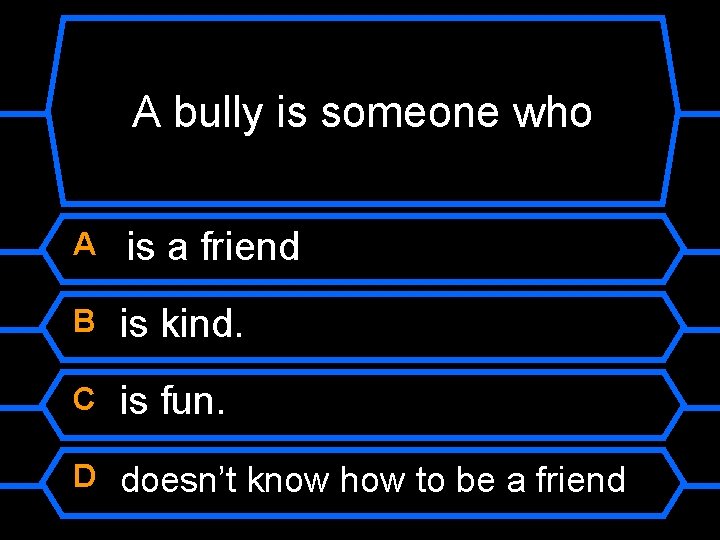 A bully is someone who

A is a friend

B is kind.

C is fun.

D doesn’t know how to be a friend